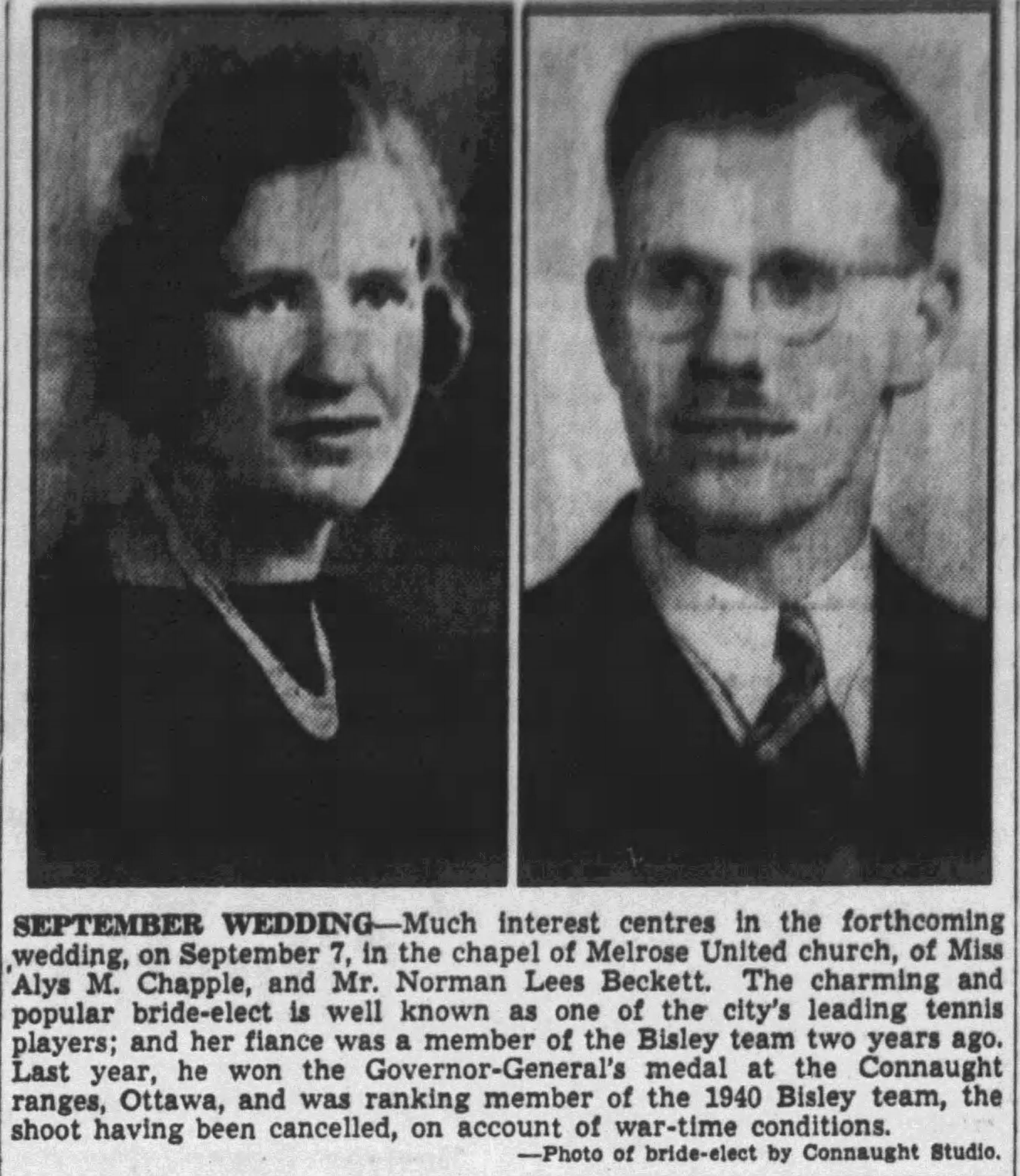 SEPTEMBER WEDDING—Much interest centres in the forthcoming wedding, on September 7, in the chapel of Melrose United church, of Miss Alys M. Chapple, and Mr. Norman Lees Beckett. The charming and popular bride-elect is well known as one of the city's leading tennis players; and her fiance was a member of the Bisley team two years ago. Last year, he won the Governor-General's medal at the Connaught ranges, Ottawa, and was ranking member of the 1940 Bisley team, the shoot having been cancelled, on account of war-time conditions.

—Photo of bride-elect by Connaught Studio.